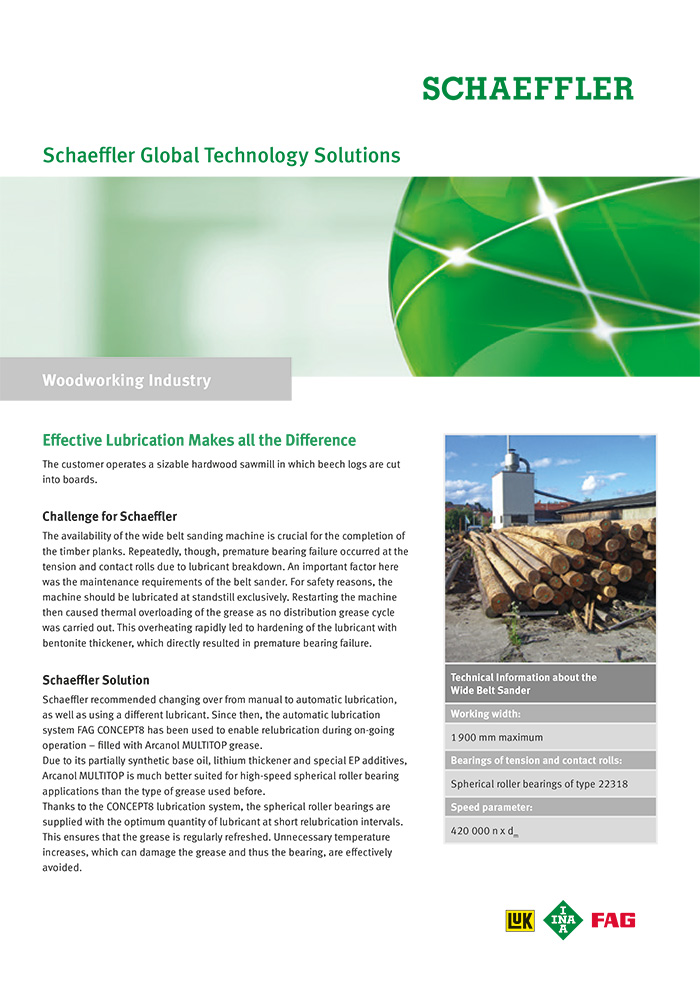 SCHAEFFLER

Schaeffler Global Technology Solutions

Woodworking Industry

Effective Lubrication Makes all the Difference

The customer operates a sizable hardwood sawmill in which beech logs are cut into boards.

Challenge for Schaeffler

The availability of the wide belt sanding machine is crucial for the completion of the timber planks. Repeatedly, though, premature bearing failure occurred at the tension and contact rolls due to lubricant breakdown. An important factor here was the maintenance requirements of the belt sander. For safety reasons, the machine should be lubricated at standstill exclusively. Restarting the machine then caused thermal overloading of the grease as no distribution grease cycle was carried out. This overheating rapidly led to hardening of the lubricant with bentonite thickener, which directly resulted in premature bearing failure.

Schaeffler Solution

Schaeffler recommended changing over from manual to automatic lubrication, as well as using a different lubricant. Since then, the automatic lubrication system FAG CONCEPT8 has been used to enable relubrication during on-going operation – filled with Arcanol MULTITOP grease.
Due to its partially synthetic base oil, lithium thickener and special EP additives, Arcanol MULTITOP is much better suited for high-speed spherical roller bearing applications than the type of grease used before.
Thanks to the CONCEPT8 lubrication system, the spherical roller bearings are supplied with the optimum quantity of lubricant at short relubrication intervals. This ensures that the grease is regularly refreshed. Unnecessary temperature increases, which can damage the grease and thus the bearing, are effectively avoided.

Technical Information about the Wide Belt Sander

Working width:

1 900 mm maximum

Bearings of tension and contact rolls:

Spherical roller bearings of type 22318

Speed parameter:

420 000 n x $d_m$

LuK INA FAG